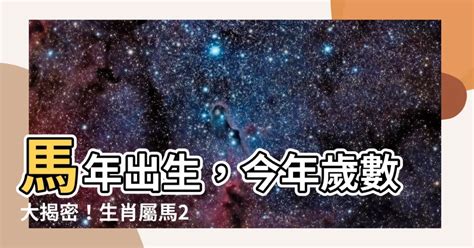 馬年出生，今年歲數大揭密！生肖屬馬2